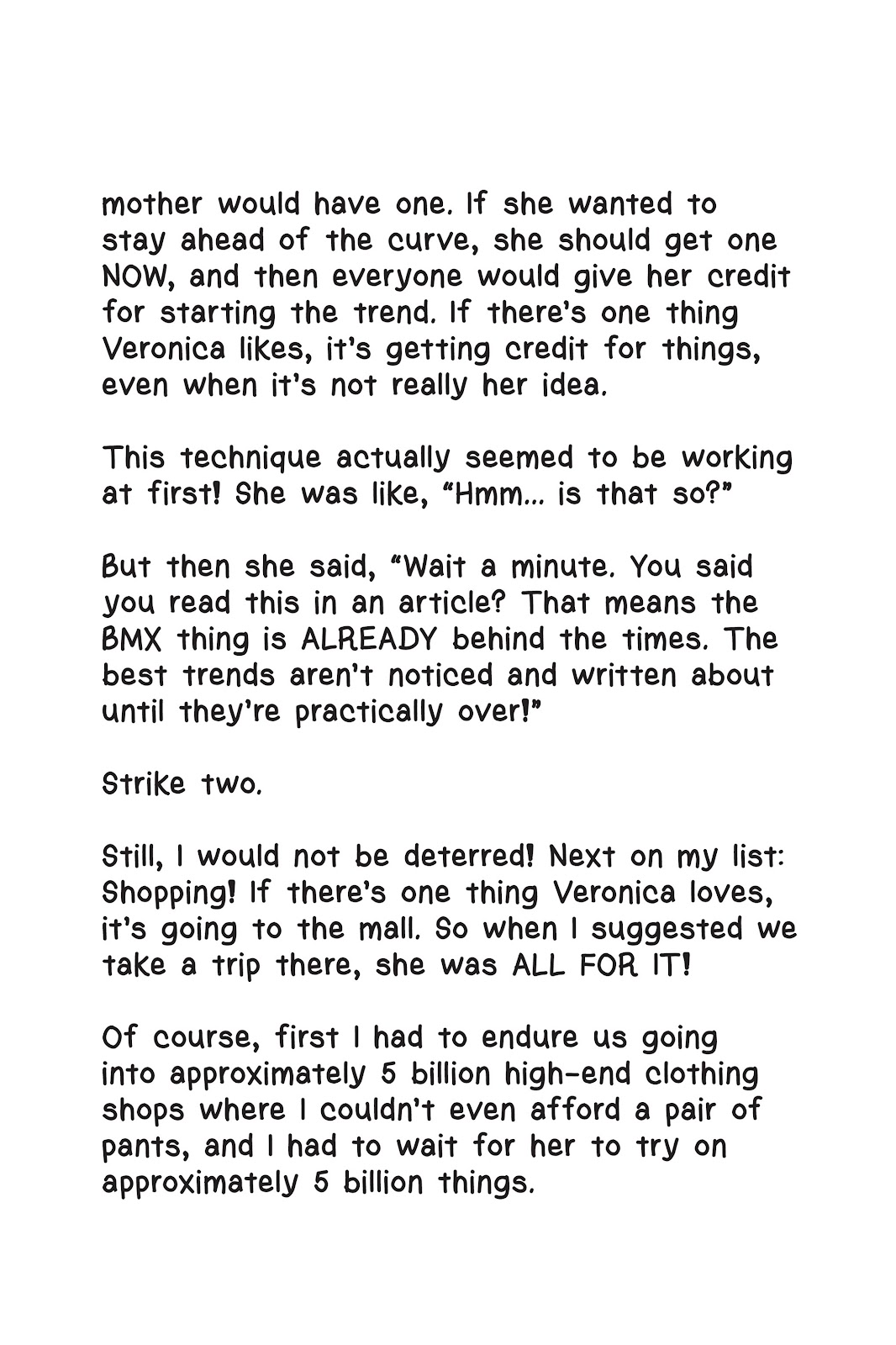 mother would have one. If she wanted to stay ahead of the curve, she should get one NOW, and then everyone would give her credit for starting the trend. If there's one thing Veronica likes, it's getting credit for things, even when it's not really her idea.

This technique actually seemed to be working at first! She was like, "Hmm... is that so?"

But then she said, "Wait a minute. You said you read this in an article? That means the BMX thing is ALREADY behind the times. The best trends aren't noticed and written about until they're practically over!"

Strike two.

Still, I would not be deterred! Next on my list: Shopping! If there's one thing Veronica loves, it's going to the mall. So when I suggested we take a trip there, she was ALL FOR IT!

Of course, first I had to endure us going into approximately 5 billion high-end clothing shops where I couldn't even afford a pair of pants, and I had to wait for her to try on approximately 5 billion things.